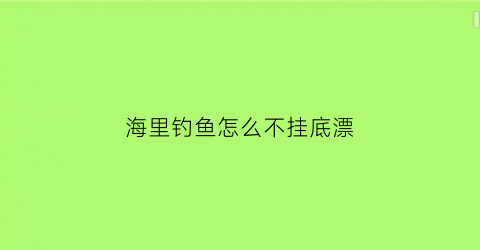 海里钓鱼怎么不挂底漂